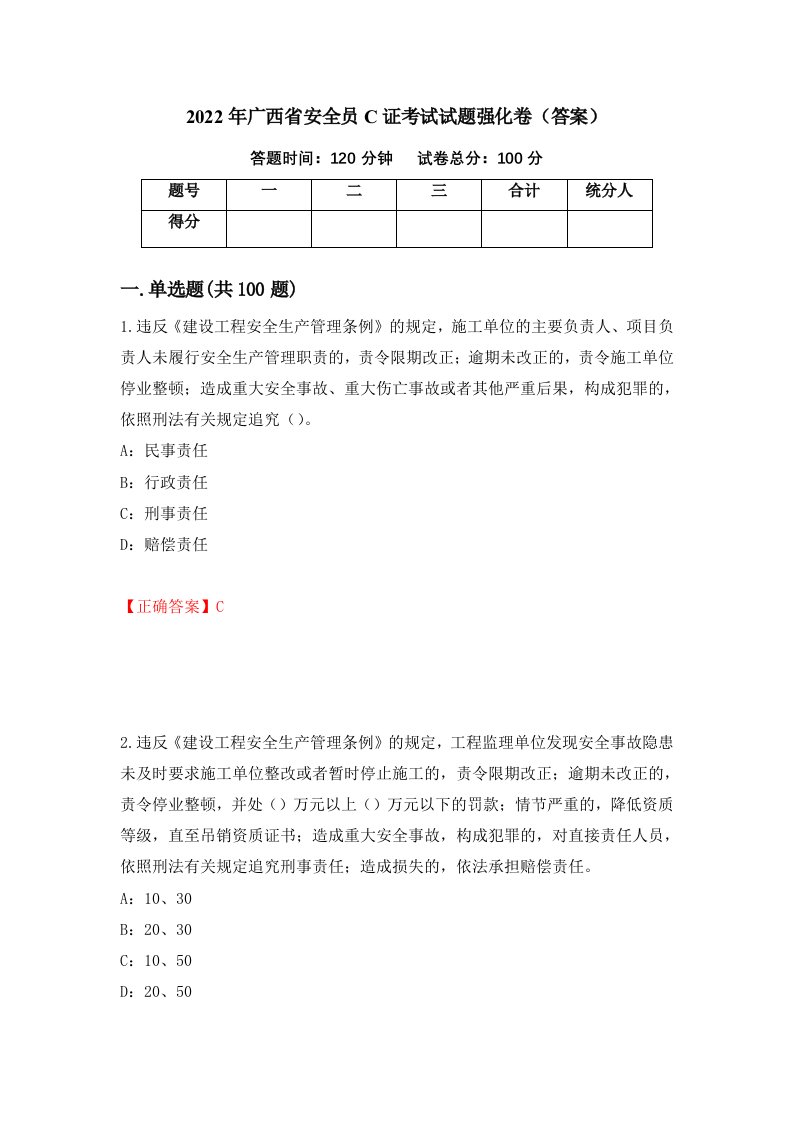 2022年广西省安全员C证考试试题强化卷（答案）

答题时间：120分钟　　试卷总分：100分

| 题号 | 一 | 二 | 三 | 合计 | 统分人 |
|---|---|---|---|---|---|
| 得分 | | | | | |

一.单选题(共100题)

1.违反《建设工程安全生产管理条例》的规定，施工单位的主要负责人、项目负责人未履行安全生产管理职责的，责令限期改正；逾期未改正的，责令施工单位停业整顿；造成重大安全事故、重大伤亡事故或者其他严重后果，构成犯罪的，依照刑法有关规定追究（）。

A：民事责任

B：行政责任

C：刑事责任

D：赔偿责任

【正确答案】C

2.违反《建设工程安全生产管理条例》的规定，工程监理单位发现安全事故隐患未及时要求施工单位整改或者暂时停止施工的，责令限期改正；逾期未改正的，责令停业整顿，并处（）万元以上（）万元以下的罚款；情节严重的，降低资质等级，直至吊销资质证书；造成重大安全事故，构成犯罪的，对直接责任人员，依照刑法有关规定追究刑事责任；造成损失的，依法承担赔偿责任。

A：10、30

B：20、30

C：10、50

D：20、50